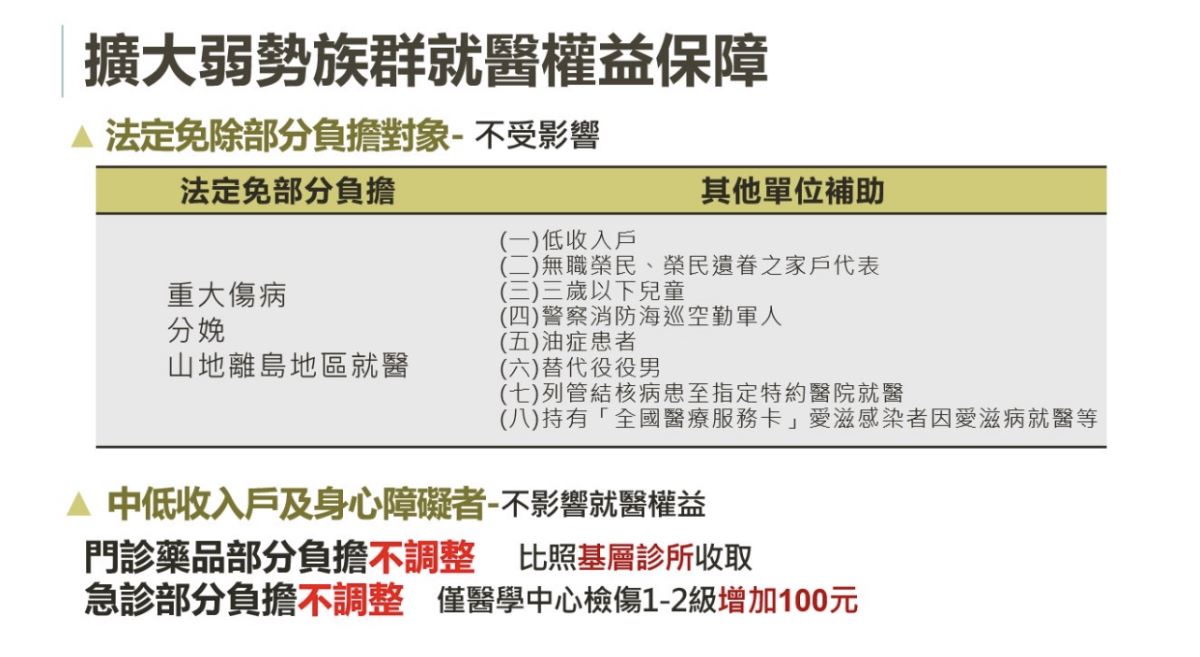 擴大弱勢族群就醫權益保障

▲ 法定免除部分負擔對象- 不受影響

| 法定免部分負擔 | 其他單位補助 |
|---|---|
| 重大傷病<br>分娩<br>山地離島地區就醫 | (一)低收入戶<br>(二)無職榮民、榮民遺眷之家戶代表<br>(三)三歲以下兒童<br>(四)警察消防海巡空勤軍人<br>(五)油症患者<br>(六)替代役役男<br>(七)列管結核病患至指定特約醫院就醫<br>(八)持有「全國醫療服務卡」愛滋感染者因愛滋病就醫等 |

▲ 中低收入戶及身心障礙者-不影響就醫權益

門診藥品部分負擔不調整 比照基層診所收取

急診部分負擔不調整 僅醫學中心檢傷1-2級增加100元